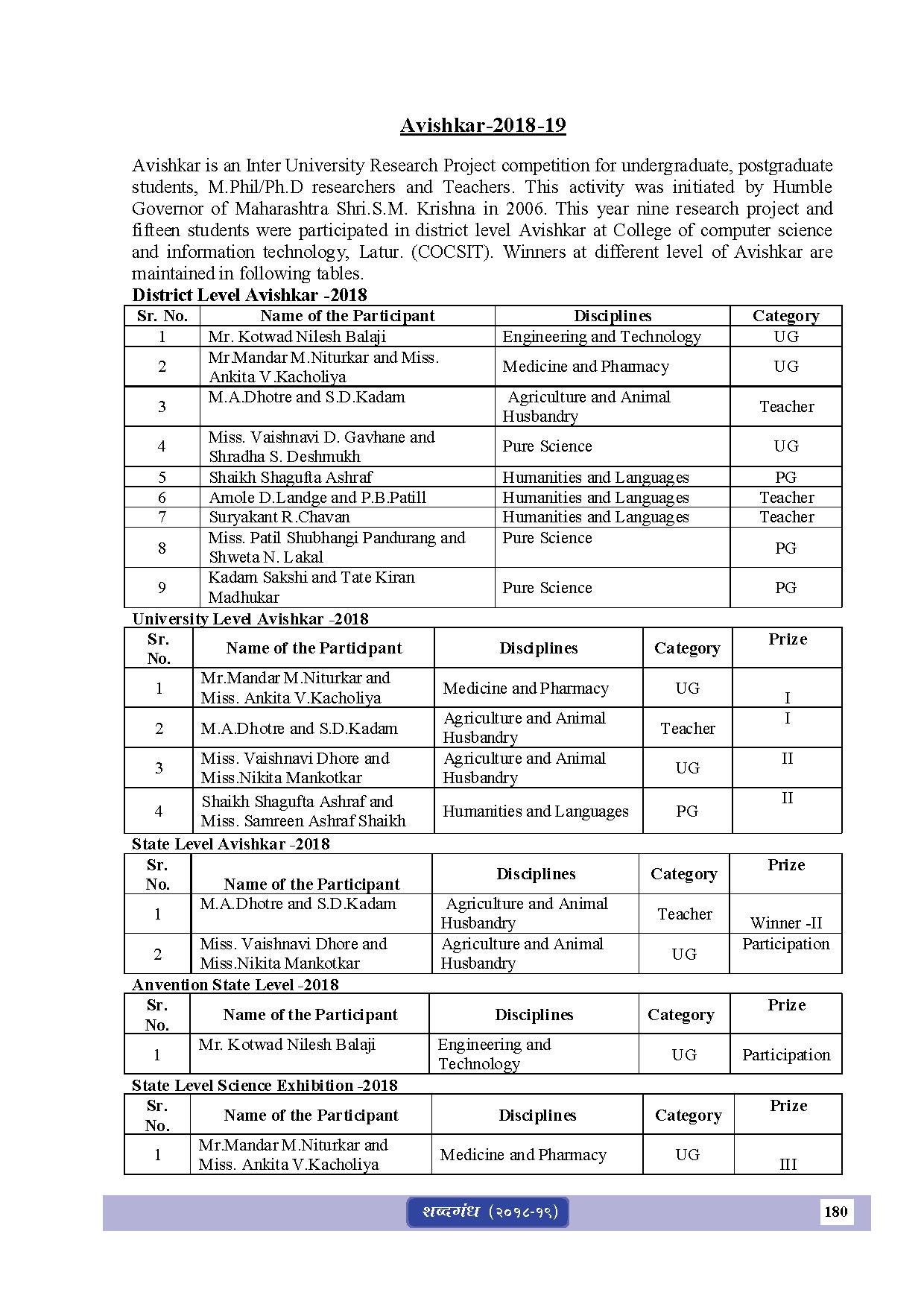 Avishkar-2018-19

Avishkar is an Inter University Research Project competition for undergraduate, postgraduate students, M.Phil/Ph.D researchers and Teachers. This activity was initiated by Humble Governor of Maharashtra Shri.S.M. Krishna in 2006. This year nine research project and fifteen students were participated in district level Avishkar at College of computer science and information technology, Latur. (COCSIT). Winners at different level of Avishkar are maintained in following tables.

District Level Avishkar -2018

| Sr. No. | Name of the Participant | Disciplines | Category |
|---|---|---|---|
| 1 | Mr. Kotwad Nilesh Balaji | Engineering and Technology | UG |
| 2 | Mr.Mandar M.Niturkar and Miss. Ankita V.Kacholiya | Medicine and Pharmacy | UG |
| 3 | M.A.Dhotre and S.D.Kadam | Agriculture and Animal Husbandry | Teacher |
| 4 | Miss. Vaishnavi D. Gavhane and Shradha S. Deshmukh | Pure Science | UG |
| 5 | Shaikh Shagufta Ashraf | Humanities and Languages | PG |
| 6 | Amole D.Landge and P.B.Patill | Humanities and Languages | Teacher |
| 7 | Suryakant R.Chavan | Humanities and Languages | Teacher |
| 8 | Miss. Patil Shubhangi Pandurang and Shweta N. Lakal | Pure Science | PG |
| 9 | Kadam Sakshi and Tate Kiran Madhukar | Pure Science | PG |

University Level Avishkar -2018

| Sr. No. | Name of the Participant | Disciplines | Category | Prize |
|---|---|---|---|---|
| 1 | Mr.Mandar M.Niturkar and Miss. Ankita V.Kacholiya | Medicine and Pharmacy | UG | I |
| 2 | M.A.Dhotre and S.D.Kadam | Agriculture and Animal Husbandry | Teacher | I |
| 3 | Miss. Vaishnavi Dhore and Miss.Nikita Mankotkar | Agriculture and Animal Husbandry | UG | II |
| 4 | Shaikh Shagufta Ashraf and Miss. Samreen Ashraf Shaikh | Humanities and Languages | PG | II |

State Level Avishkar -2018

| Sr. No. | Name of the Participant | Disciplines | Category | Prize |
|---|---|---|---|---|
| 1 | M.A.Dhotre and S.D.Kadam | Agriculture and Animal Husbandry | Teacher | Winner -II |
| 2 | Miss. Vaishnavi Dhore and Miss.Nikita Mankotkar | Agriculture and Animal Husbandry | UG | Participation |

Anvention State Level -2018

| Sr. No. | Name of the Participant | Disciplines | Category | Prize |
|---|---|---|---|---|
| 1 | Mr. Kotwad Nilesh Balaji | Engineering and Technology | UG | Participation |

State Level Science Exhibition -2018

| Sr. No. | Name of the Participant | Disciplines | Category | Prize |
|---|---|---|---|---|
| 1 | Mr.Mandar M.Niturkar and Miss. Ankita V.Kacholiya | Medicine and Pharmacy | UG | III |

शब्दगंध (२०१८-१९)
180